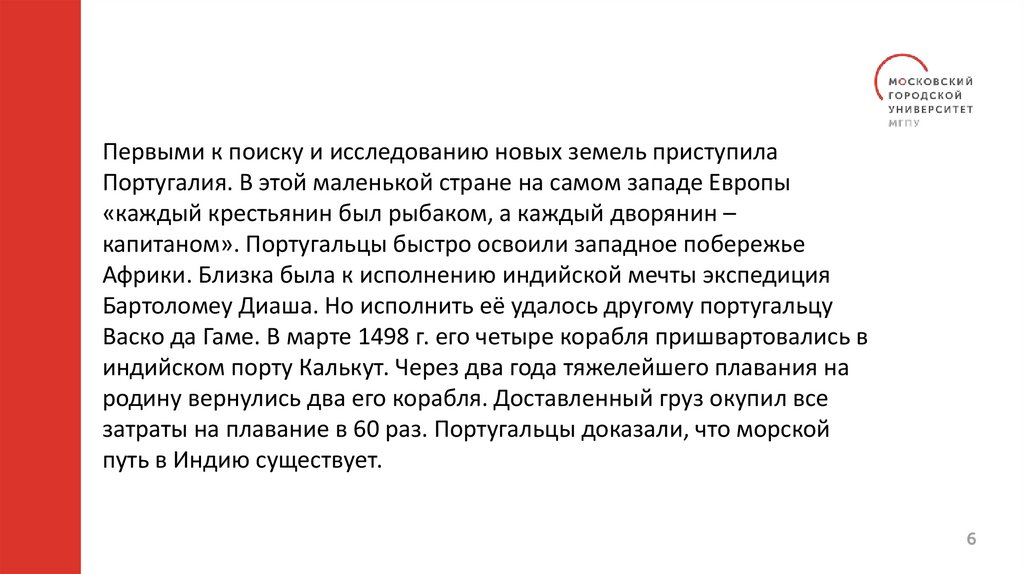 МОСКОВСКИЙ ГОРОДСКОЙ УНИВЕРСИТЕТ МГПУ

Первыми к поиску и исследованию новых земель приступила Португалия. В этой маленькой стране на самом западе Европы «каждый крестьянин был рыбаком, а каждый дворянин – капитаном». Португальцы быстро освоили западное побережье Африки. Близка была к исполнению индийской мечты экспедиция Бартоломеу Диаша. Но исполнить её удалось другому португальцу Васко да Гаме. В марте 1498 г. его четыре корабля пришвартовались в индийском порту Калькут. Через два года тяжелейшего плавания на родину вернулись два его корабля. Доставленный груз окупил все затраты на плавание в 60 раз. Португальцы доказали, что морской путь в Индию существует.

6